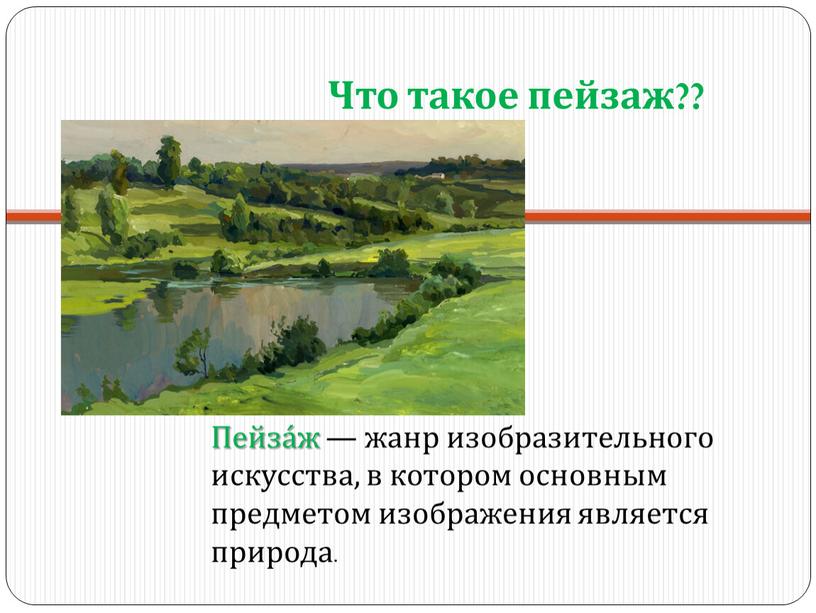 Что такое пейзаж??

Пейза́ж — жанр изобразительного искусства, в котором основным предметом изображения является природа.